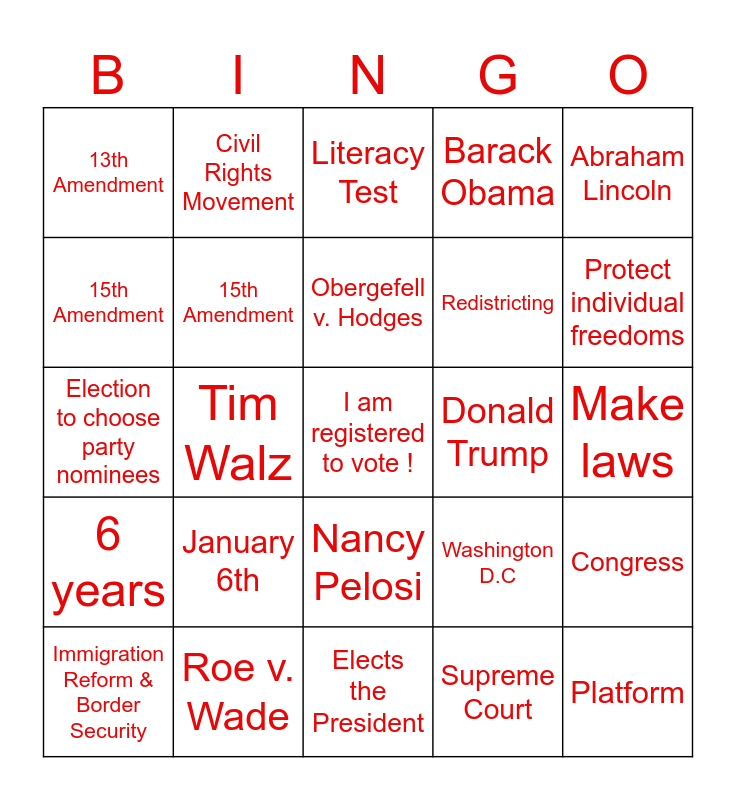 | B | I | N | G | O |
|---|---|---|---|---|
| 13th Amendment | Civil Rights Movement | Literacy Test | Barack Obama | Abraham Lincoln |
| 15th Amendment | 15th Amendment | Obergefell v. Hodges | Redistricting | Protect individual freedoms |
| Election to choose party nominees | Tim Walz | I am registered to vote ! | Donald Trump | Make laws |
| 6 years | January 6th | Nancy Pelosi | Washington D.C | Congress |
| Immigration Reform & Border Security | Roe v. Wade | Elects the President | Supreme Court | Platform |